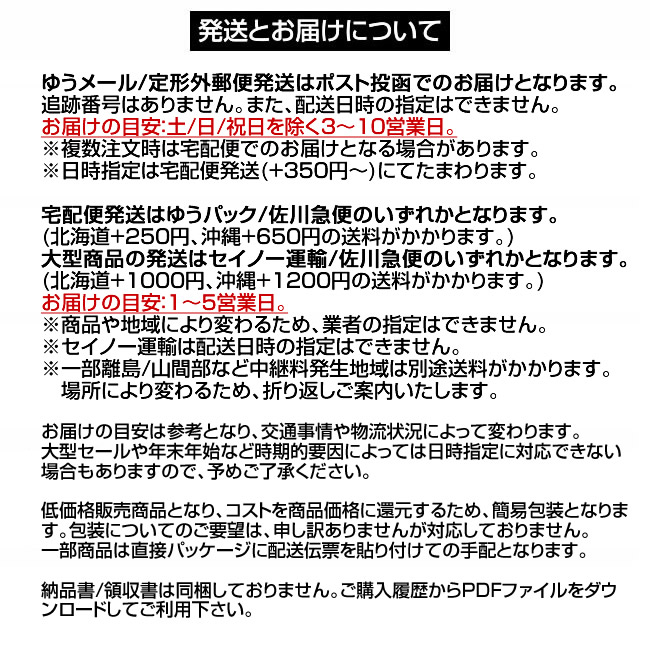 発送とお届けについて

ゆうメール/定形外郵便発送はポスト投函でのお届けとなります。
追跡番号はありません。また、配送日時の指定はできません。
お届けの目安:土/日/祝日を除く3～10営業日。
※複数注文時は宅配便でのお届けとなる場合があります。
※日時指定は宅配便発送(+350円～)にてたまわります。

宅配便発送はゆうパック/佐川急便のいずれかとなります。
(北海道+250円、沖縄+650円の送料がかかります。)
大型商品の発送はセイノー運輸/佐川急便のいずれかとなります。
(北海道+1000円、沖縄+1200円の送料がかかります。)
お届けの目安:1～5営業日。
※商品や地域により変わるため、業者の指定はできません。
※セイノー運輸は配送日時の指定はできません。
※一部離島/山間部など中継料発生地域は別途送料がかかります。
場所により変わるため、折り返しご案内いたします。

お届けの目安は参考となり、交通事情や物流状況によって変わります。
大型セールや年末年始など時期的要因によっては日時指定に対応できない場合もありますので、予めご了承ください。

低価格販売商品となり、コストを商品価格に還元するため、簡易包装となります。包装についてのご要望は、申し訳ありませんが対応しておりません。
一部商品は直接パッケージに配送伝票を貼り付けての手配となります。

納品書/領収書は同梱しておりません。ご購入履歴からPDFファイルをダウンロードしてご利用下さい。